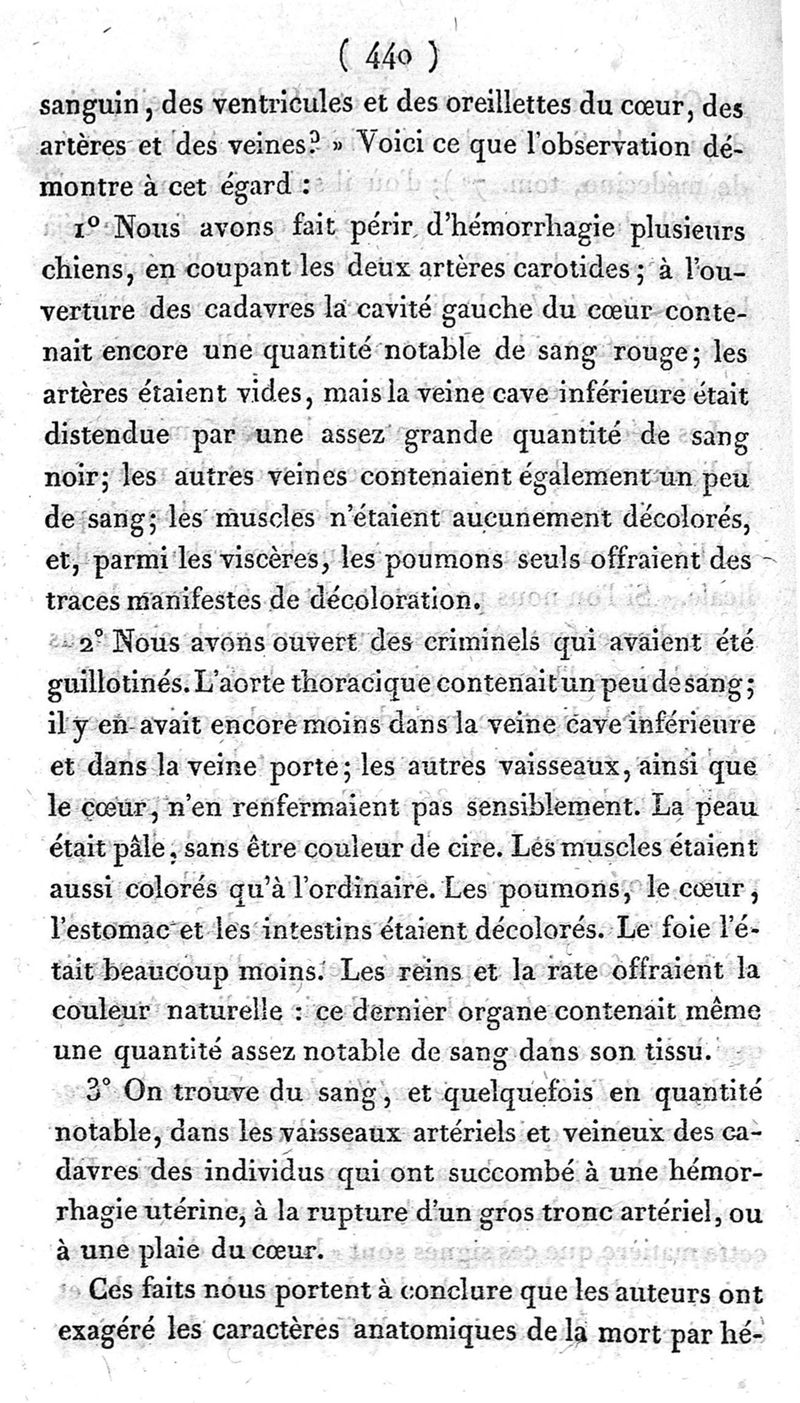 ( 440 )

sanguin, des ventricules et des oreillettes du cœur, des artères et des veines? » Voici ce que l'observation démontre à cet égard :

1° Nous avons fait périr d'hémorrhagie plusieurs chiens, en coupant les deux artères carotides; à l'ouverture des cadavres la cavité gauche du cœur contenait encore une quantité notable de sang rouge; les artères étaient vides, mais la veine cave inférieure était distendue par une assez grande quantité de sang noir; les autres veines contenaient également un peu de sang; les muscles n'étaient aucunement décolorés, et, parmi les viscères, les poumons seuls offraient des traces manifestes de décoloration.

2° Nous avons ouvert des criminels qui avaient été guillotinés. L'aorte thoracique contenait un peu de sang; il y en avait encore moins dans la veine cave inférieure et dans la veine porte; les autres vaisseaux, ainsi que le cœur, n'en renfermaient pas sensiblement. La peau était pâle, sans être couleur de cire. Les muscles étaient aussi colorés qu'à l'ordinaire. Les poumons, le cœur, l'estomac et les intestins étaient décolorés. Le foie l'était beaucoup moins. Les reins et la rate offraient la couleur naturelle : ce dernier organe contenait même une quantité assez notable de sang dans son tissu.

3° On trouve du sang, et quelquefois en quantité notable, dans les vaisseaux artériels et veineux des cadavres des individus qui ont succombé à une hémorrhagie utérine, à la rupture d'un gros tronc artériel, ou à une plaie du cœur.

Ces faits nous portent à conclure que les auteurs ont exagéré les caractères anatomiques de la mort par hé-